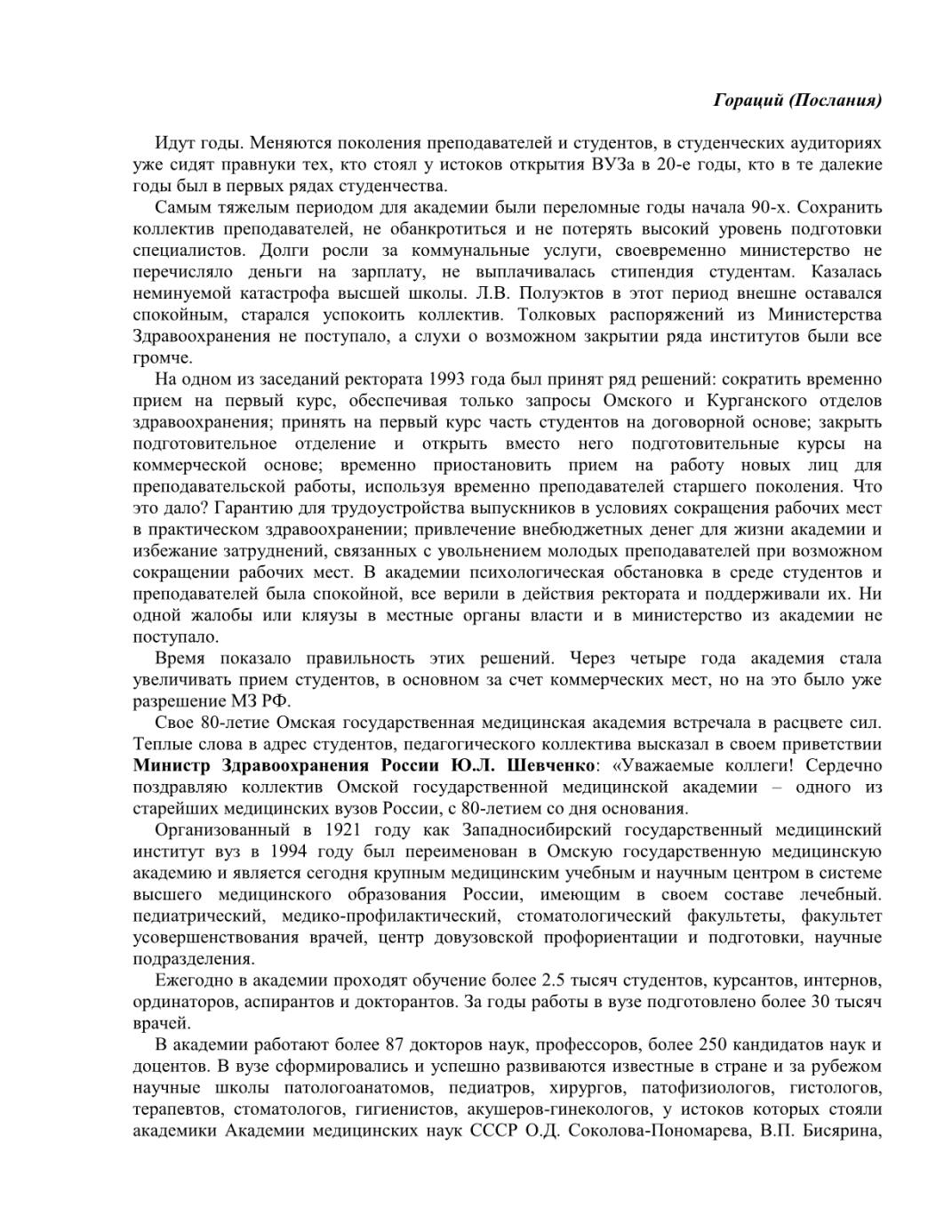 Гораций (Послания)

Идут годы. Меняются поколения преподавателей и студентов, в студенческих аудиториях уже сидят правнуки тех, кто стоял у истоков открытия ВУЗа в 20-е годы, кто в те далекие годы был в первых рядах студенчества.

Самым тяжелым периодом для академии были переломные годы начала 90-х. Сохранить коллектив преподавателей, не обанкротиться и не потерять высокий уровень подготовки специалистов. Долги росли за коммунальные услуги, своевременно министерство не перечисляло деньги на зарплату, не выплачивалась стипендия студентам. Казалась неминуемой катастрофа высшей школы. Л.В. Полуэктов в этот период внешне оставался спокойным, старался успокоить коллектив. Толковых распоряжений из Министерства Здравоохранения не поступало, а слухи о возможном закрытии ряда институтов были все громче.

На одном из заседаний ректората 1993 года был принят ряд решений: сократить временно прием на первый курс, обеспечивая только запросы Омского и Курганского отделов здравоохранения; принять на первый курс часть студентов на договорной основе; закрыть подготовительное отделение и открыть вместо него подготовительные курсы на коммерческой основе; временно приостановить прием на работу новых лиц для преподавательской работы, используя временно преподавателей старшего поколения. Что это дало? Гарантию для трудоустройства выпускников в условиях сокращения рабочих мест в практическом здравоохранении; привлечение внебюджетных денег для жизни академии и избежание затруднений, связанных с увольнением молодых преподавателей при возможном сокращении рабочих мест. В академии психологическая обстановка в среде студентов и преподавателей была спокойной, все верили в действия ректората и поддерживали их. Ни одной жалобы или кляузы в местные органы власти и в министерство из академии не поступало.

Время показало правильность этих решений. Через четыре года академия стала увеличивать прием студентов, в основном за счет коммерческих мест, но на это было уже разрешение МЗ РФ.

Свое 80-летие Омская государственная медицинская академия встречала в расцвете сил. Теплые слова в адрес студентов, педагогического коллектива высказал в своем приветствии Министр Здравоохранения России Ю.Л. Шевченко: «Уважаемые коллеги! Сердечно поздравляю коллектив Омской государственной медицинской академии – одного из старейших медицинских вузов России, с 80-летием со дня основания.

Организованный в 1921 году как Западносибирский государственный медицинский институт вуз в 1994 году был переименован в Омскую государственную медицинскую академию и является сегодня крупным медицинским учебным и научным центром в системе высшего медицинского образования России, имеющим в своем составе лечебный. педиатрический, медико-профилактический, стоматологический факультеты, факультет усовершенствования врачей, центр довузовской профориентации и подготовки, научные подразделения.

Ежегодно в академии проходят обучение более 2.5 тысяч студентов, курсантов, интернов, ординаторов, аспирантов и докторантов. За годы работы в вузе подготовлено более 30 тысяч врачей.

В академии работают более 87 докторов наук, профессоров, более 250 кандидатов наук и доцентов. В вузе сформировались и успешно развиваются известные в стране и за рубежом научные школы патологоанатомов, педиатров, хирургов, патофизиологов, гистологов, терапевтов, стоматологов, гигиенистов, акушеров-гинекологов, у истоков которых стояли академики Академии медицинских наук СССР О.Д. Соколова-Пономарева, В.П. Бисярина,